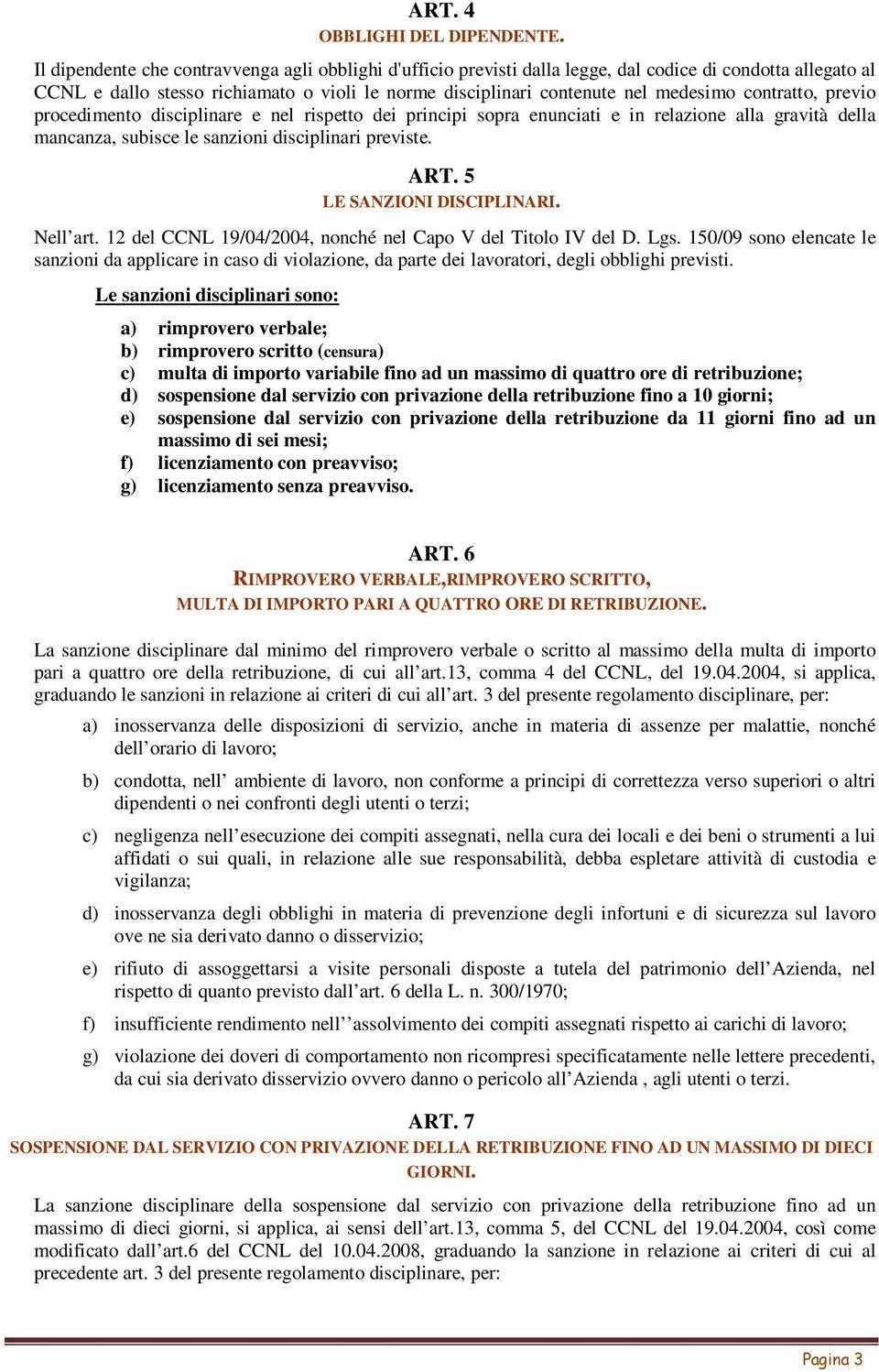 ART. 4
OBBLIGHI DEL DIPENDENTE.

Il dipendente che contravvenga agli obblighi d'ufficio previsti dalla legge, dal codice di condotta allegato al CCNL e dallo stesso richiamato o violi le norme disciplinari contenute nel medesimo contratto, previo procedimento disciplinare e nel rispetto dei principi sopra enunciati e in relazione alla gravità della mancanza, subisce le sanzioni disciplinari previste.

ART. 5
LE SANZIONI DISCIPLINARI.

Nell’art. 12 del CCNL 19/04/2004, nonché nel Capo V del Titolo IV del D. Lgs. 150/09 sono elencate le sanzioni da applicare in caso di violazione, da parte dei lavoratori, degli obblighi previsti.

Le sanzioni disciplinari sono:

a) rimprovero verbale;
b) rimprovero scritto (censura)
c) multa di importo variabile fino ad un massimo di quattro ore di retribuzione;
d) sospensione dal servizio con privazione della retribuzione fino a 10 giorni;
e) sospensione dal servizio con privazione della retribuzione da 11 giorni fino ad un massimo di sei mesi;
f) licenziamento con preavviso;
g) licenziamento senza preavviso.

ART. 6
RIMPROVERO VERBALE,RIMPROVERO SCRITTO,
MULTA DI IMPORTO PARI A QUATTRO ORE DI RETRIBUZIONE.

La sanzione disciplinare dal minimo del rimprovero verbale o scritto al massimo della multa di importo pari a quattro ore della retribuzione, di cui all’art.13, comma 4 del CCNL, del 19.04.2004, si applica, graduando le sanzioni in relazione ai criteri di cui all’art. 3 del presente regolamento disciplinare, per:

a) inosservanza delle disposizioni di servizio, anche in materia di assenze per malattie, nonché dell’orario di lavoro;

b) condotta, nell’ ambiente di lavoro, non conforme a principi di correttezza verso superiori o altri dipendenti o nei confronti degli utenti o terzi;

c) negligenza nell’esecuzione dei compiti assegnati, nella cura dei locali e dei beni o strumenti a lui affidati o sui quali, in relazione alle sue responsabilità, debba espletare attività di custodia e vigilanza;

d) inosservanza degli obblighi in materia di prevenzione degli infortuni e di sicurezza sul lavoro ove ne sia derivato danno o disservizio;

e) rifiuto di assoggettarsi a visite personali disposte a tutela del patrimonio dell’Azienda, nel rispetto di quanto previsto dall’art. 6 della L. n. 300/1970;

f) insufficiente rendimento nell’’assolvimento dei compiti assegnati rispetto ai carichi di lavoro;

g) violazione dei doveri di comportamento non ricompresi specificatamente nelle lettere precedenti, da cui sia derivato disservizio ovvero danno o pericolo all’Azienda , agli utenti o terzi.

ART. 7
SOSPENSIONE DAL SERVIZIO CON PRIVAZIONE DELLA RETRIBUZIONE FINO AD UN MASSIMO DI DIECI GIORNI.

La sanzione disciplinare della sospensione dal servizio con privazione della retribuzione fino ad un massimo di dieci giorni, si applica, ai sensi dell’art.13, comma 5, del CCNL del 19.04.2004, così come modificato dall’art.6 del CCNL del 10.04.2008, graduando la sanzione in relazione ai criteri di cui al precedente art. 3 del presente regolamento disciplinare, per:

Pagina 3